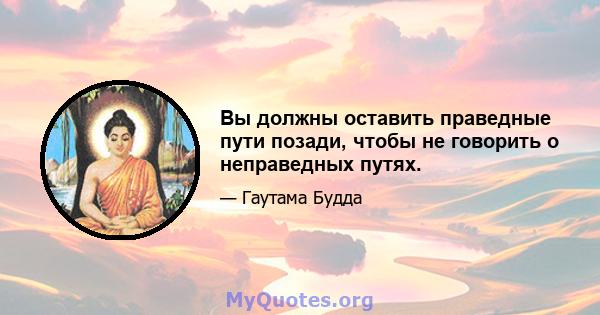 Вы должны оставить праведные пути позади, чтобы не говорить о неправедных путях.

— Гаутама Будда

MyQuotes.org